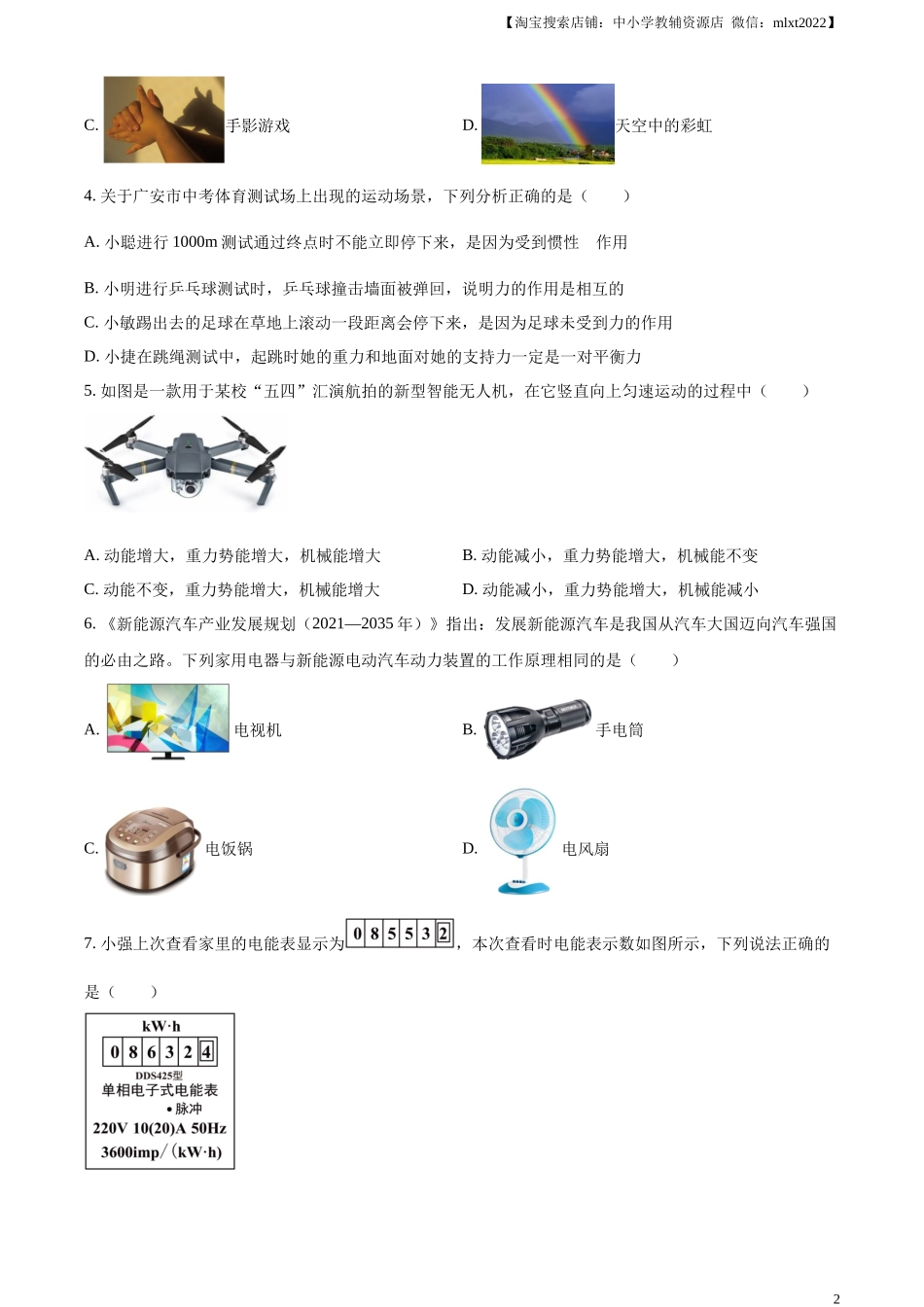 【淘宝搜索店铺：中小学教辅资源店 微信：mlxt2022】

C. 手影游戏　　D. 天空中的彩虹

4. 关于广安市中考体育测试场上出现的运动场景，下列分析正确的是（　　）

A. 小聪进行 1000m 测试通过终点时不能立即停下来，是因为受到惯性　作用

B. 小明进行乒乓球测试时，乒乓球撞击墙面被弹回，说明力的作用是相互的

C. 小敏踢出去的足球在草地上滚动一段距离会停下来，是因为足球未受到力的作用

D. 小捷在跳绳测试中，起跳时她的重力和地面对她的支持力一定是一对平衡力

5. 如图是一款用于某校“五四”汇演航拍的新型智能无人机，在它竖直向上匀速运动的过程中（　　）

A. 动能增大，重力势能增大，机械能增大

B. 动能减小，重力势能增大，机械能不变

C. 动能不变，重力势能增大，机械能增大

D. 动能减小，重力势能增大，机械能减小

6. 《新能源汽车产业发展规划（2021—2035 年）》指出：发展新能源汽车是我国从汽车大国迈向汽车强国的必由之路。下列家用电器与新能源电动汽车动力装置的工作原理相同的是（　　）

A. 电视机　　B. 手电筒

C. 电饭锅　　D. 电风扇

7. 小强上次查看家里的电能表显示为 0 8 5 5 3 2，本次查看时电能表示数如图所示，下列说法正确的是（　　）

kW·h
0 8 6 3 2 4
DDS425型
单相电子式电能表
•脉冲
220V 10(20)A 50Hz
3600imp/(kW·h)

2